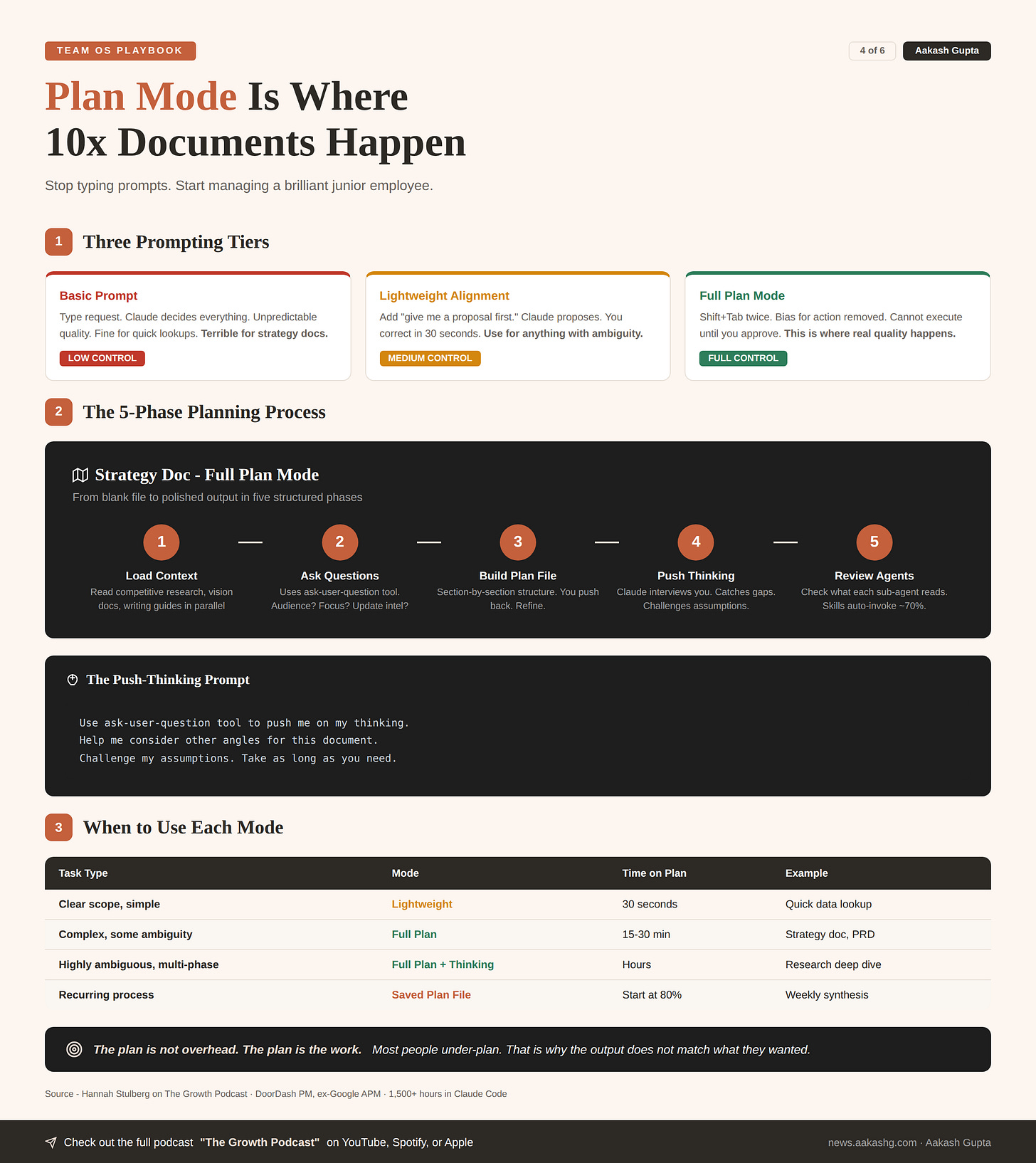 TEAM OS PLAYBOOK

4 of 6

Aakash Gupta

Plan Mode Is Where 10x Documents Happen

Stop typing prompts. Start managing a brilliant junior employee.

1 Three Prompting Tiers

Basic Prompt
Type request. Claude decides everything. Unpredictable quality. Fine for quick lookups. Terrible for strategy docs.
LOW CONTROL

Lightweight Alignment
Add "give me a proposal first." Claude proposes. You correct in 30 seconds. Use for anything with ambiguity.
MEDIUM CONTROL

Full Plan Mode
Shift+Tab twice. Bias for action removed. Cannot execute until you approve. This is where real quality happens.
FULL CONTROL

2 The 5-Phase Planning Process

Strategy Doc - Full Plan Mode
From blank file to polished output in five structured phases

1 Load Context
Read competitive research, vision docs, writing guides in parallel

2 Ask Questions
Uses ask-user-question tool. Audience? Focus? Update intel?

3 Build Plan File
Section-by-section structure. You push back. Refine.

4 Push Thinking
Claude interviews you. Catches gaps. Challenges assumptions.

5 Review Agents
Check what each sub-agent reads. Skills auto-invoke ~70%.

The Push-Thinking Prompt

Use ask-user-question tool to push me on my thinking.
Help me consider other angles for this document.
Challenge my assumptions. Take as long as you need.

3 When to Use Each Mode

| Task Type | Mode | Time on Plan | Example |
|---|---|---|---|
| Clear scope, simple | Lightweight | 30 seconds | Quick data lookup |
| Complex, some ambiguity | Full Plan | 15-30 min | Strategy doc, PRD |
| Highly ambiguous, multi-phase | Full Plan + Thinking | Hours | Research deep dive |
| Recurring process | Saved Plan File | Start at 80% | Weekly synthesis |

The plan is not overhead. The plan is the work. Most people under-plan. That is why the output does not match what they wanted.

Source - Hannah Stulberg on The Growth Podcast · DoorDash PM, ex-Google APM · 1,500+ hours in Claude Code

Check out the full podcast "The Growth Podcast" on YouTube, Spotify, or Apple

news.aakashg.com · Aakash Gupta